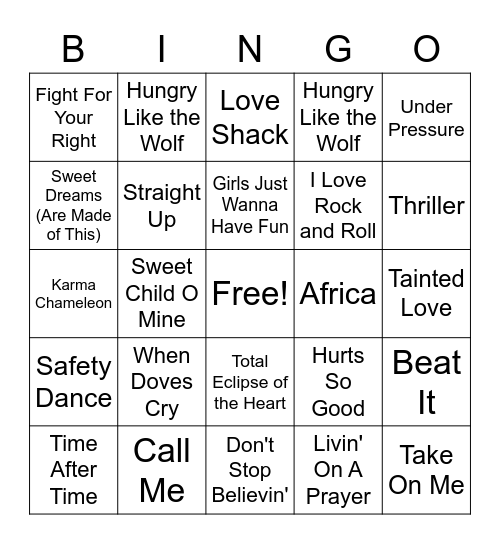 | B | I | N | G | O |
|---|---|---|---|---|
| Fight For Your Right | Hungry Like the Wolf | Love Shack | Hungry Like the Wolf | Under Pressure |
| Sweet Dreams (Are Made of This) | Straight Up | Girls Just Wanna Have Fun | I Love Rock and Roll | Thriller |
| Karma Chameleon | Sweet Child O Mine | Free! | Africa | Tainted Love |
| Safety Dance | When Doves Cry | Total Eclipse of the Heart | Hurts So Good | Beat It |
| Time After Time | Call Me | Don't Stop Believin' | Livin' On A Prayer | Take On Me |